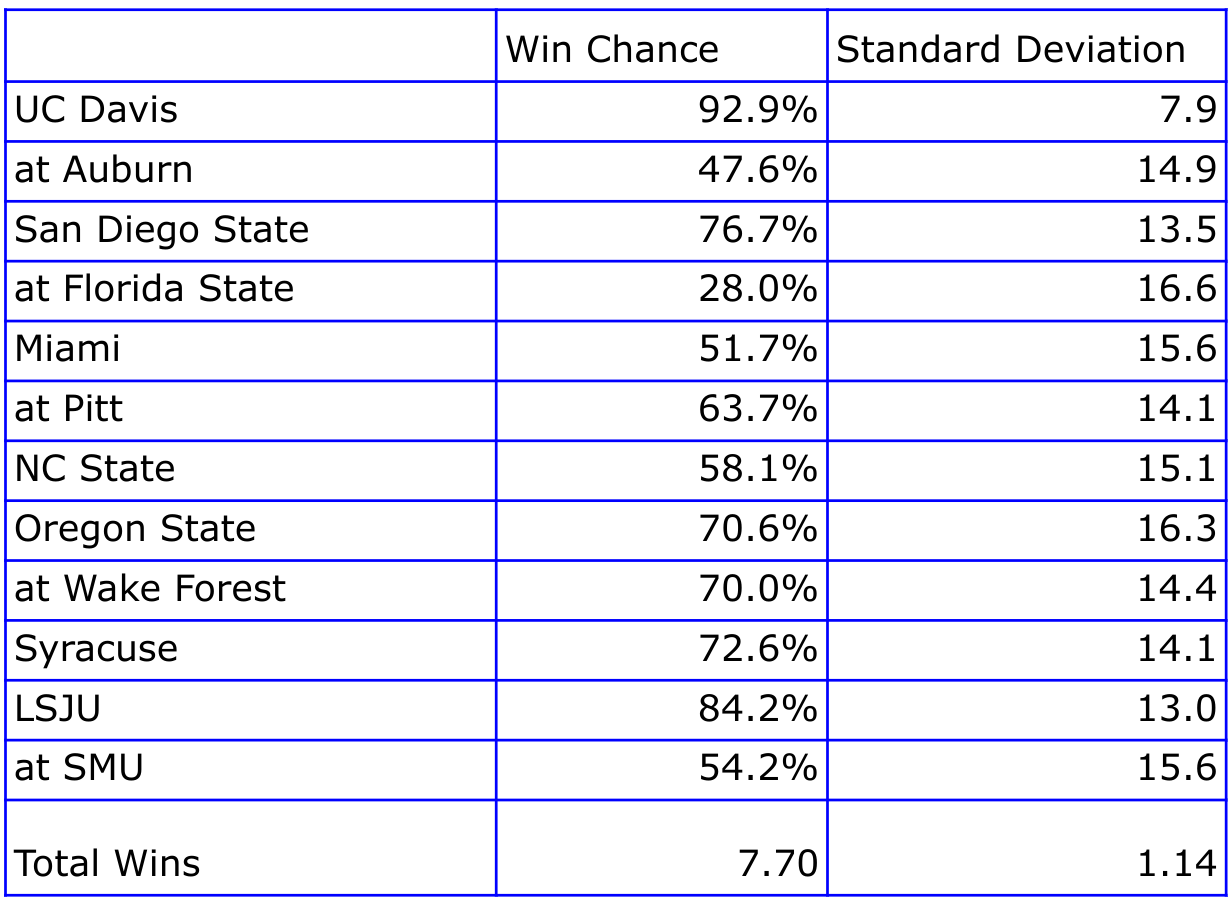 |  | Win Chance | Standard Deviation |
|---|---|---|
| UC Davis | 92.9% | 7.9 |
| at Auburn | 47.6% | 14.9 |
| San Diego State | 76.7% | 13.5 |
| at Florida State | 28.0% | 16.6 |
| Miami | 51.7% | 15.6 |
| at Pitt | 63.7% | 14.1 |
| NC State | 58.1% | 15.1 |
| Oregon State | 70.6% | 16.3 |
| at Wake Forest | 70.0% | 14.4 |
| Syracuse | 72.6% | 14.1 |
| LSJU | 84.2% | 13.0 |
| at SMU | 54.2% | 15.6 |
| Total Wins | 7.70 | 1.14 |